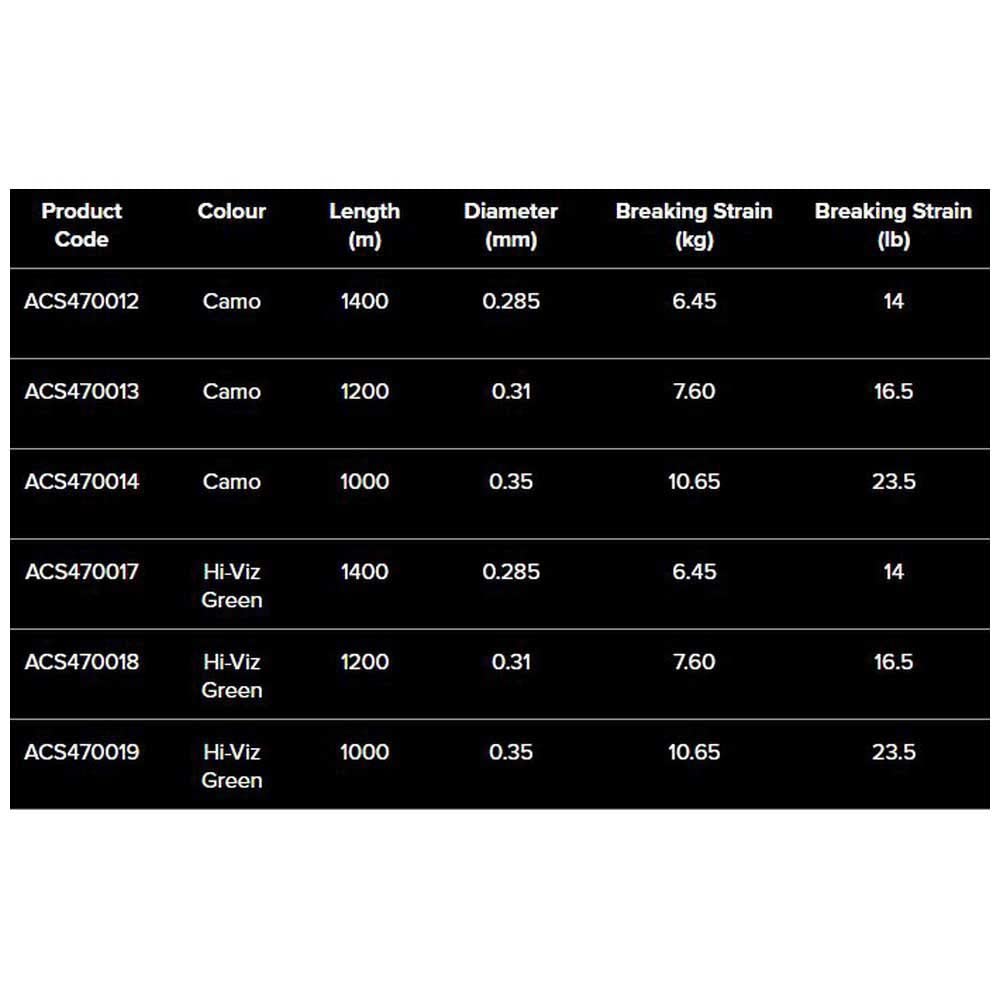 | Product Code | Colour | Length (m) | Diameter (mm) | Breaking Strain (kg) | Breaking Strain (lb) |
|---|---|---|---|---|---|
| ACS470012 | Camo | 1400 | 0.285 | 6.45 | 14 |
| ACS470013 | Camo | 1200 | 0.31 | 7.60 | 16.5 |
| ACS470014 | Camo | 1000 | 0.35 | 10.65 | 23.5 |
| ACS470017 | Hi-Viz Green | 1400 | 0.285 | 6.45 | 14 |
| ACS470018 | Hi-Viz Green | 1200 | 0.31 | 7.60 | 16.5 |
| ACS470019 | Hi-Viz Green | 1000 | 0.35 | 10.65 | 23.5 |